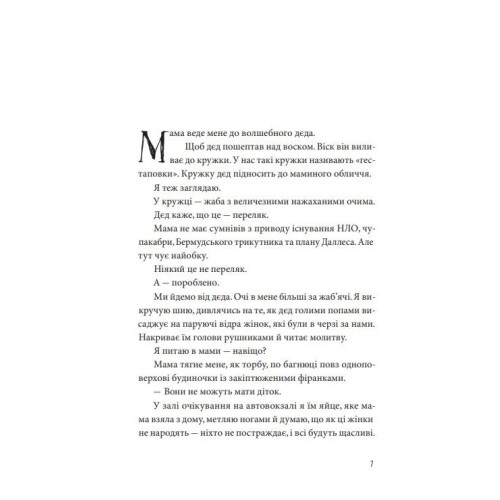 Мама веде мене до волшебного дєда.

Щоб дєд пошептав над воском. Віск він виливає до кружки. У нас такі кружки називають «гестаповки». Кружку дєд підносить до маминого обличчя.

Я теж заглядаю.

У кружці — жаба з величезними нажаханими очима.

Дєд каже, що це — переляк.

Мама не має сумнівів з приводу існування НЛО, чупакабри, Бермудського трикутника та плану Даллеса. Але тут чує найобку.

Ніякий це не переляк.

А — пороблено.

Ми йдемо від дєда. Очі в мене більші за жаб'ячі. Я викручую шию, дивлячись на те, як дєд голими попами висаджує на паруючі відра жінок, які були в черзі за нами. Накриває їм голови рушниками й читає молитву.

Я питаю в мами — навіщо?

Мама тягне мене, як торбу, по багнюці повз одноповерхові будиночки із закіптюженими фіранками.

— Вони не можуть мати діток.

У залі очікування на автовокзалі я їм яйце, яке мама взяла з дому, метляю ногами й думаю, що як ці жінки не народять — ніхто не постраждає, і всі будуть щасливі.

7